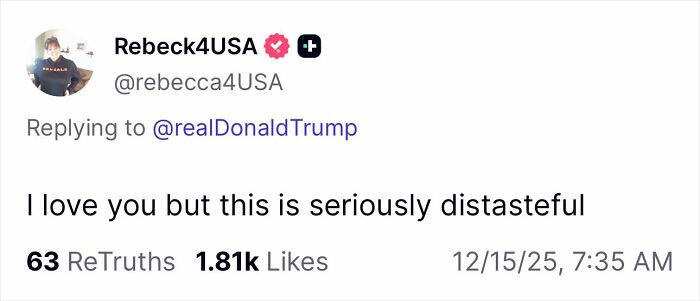 Rebeck4USA
@rebecca4USA

Replying to @realDonaldTrump

I love you but this is seriously distasteful

63 ReTruths 1.81k Likes 12/15/25, 7:35 AM